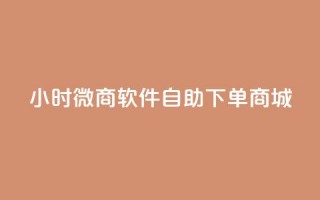 小时微商软件自助下单商城